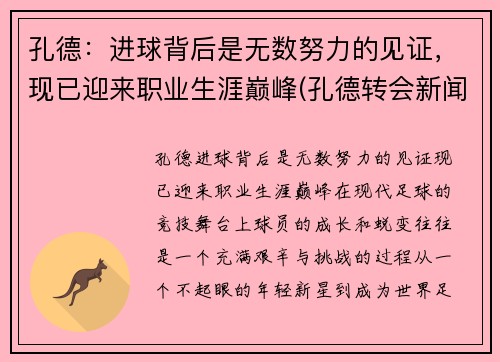 孔德：进球背后是无数努力的见证，现已迎来职业生涯巅峰(孔德转会新闻

孔德进球背后是无数努力的见证现已迎来职业生涯巅峰在现代足球的竞技舞台上球员的成长和蜕变往往是一个充满艰辛与挑战的过程从一个不起眼的年轻新星到成为世界足